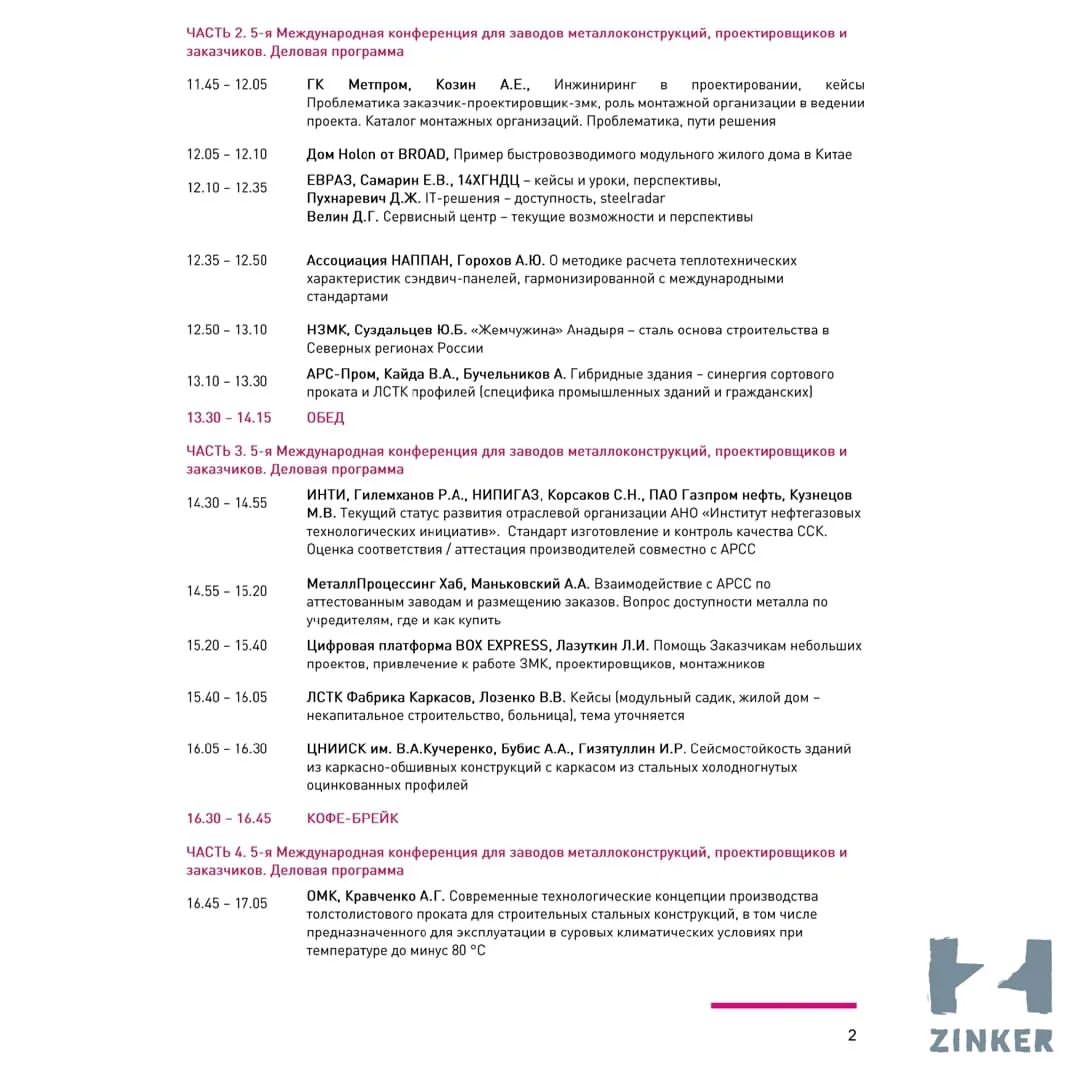 ЧАСТЬ 2. 5-я Международная конференция для заводов металлоконструкций, проектировщиков и заказчиков. Деловая программа

| | |
|---|---|
| 11.45 – 12.05 | ГК Метпром, Козин А.Е., Инжиниринг в проектировании, кейсы Проблематика заказчик-проектировщик-змк, роль монтажной организации в ведении проекта. Каталог монтажных организаций. Проблематика, пути решения |
| 12.05 – 12.10 | Дом Holon от BROAD, Пример быстровозводимого модульного жилого дома в Китае |
| 12.10 – 12.35 | ЕВРАЗ, Самарин Е.В., 14ХГНДЦ – кейсы и уроки, перспективы, Пухнаревич Д.Ж. IT-решения – доступность, steelradar Велин Д.Г. Сервисный центр – текущие возможности и перспективы |
| 12.35 – 12.50 | Ассоциация НАППАН, Горохов А.Ю. О методике расчета теплотехнических характеристик сэндвич-панелей, гармонизированной с международными стандартами |
| 12.50 – 13.10 | НЗМК, Суздальцев Ю.Б. «Жемчужина» Анадыря – сталь основа строительства в Северных регионах России |
| 13.10 – 13.30 | АРС-Пром, Кайда В.А., Бучельников А. Гибридные здания – синергия сортового проката и ЛСТК профилей (специфика промышленных зданий и гражданских) |
| 13.30 – 14.15 | ОБЕД |

ЧАСТЬ 3. 5-я Международная конференция для заводов металлоконструкций, проектировщиков и заказчиков. Деловая программа

| | |
|---|---|
| 14.30 – 14.55 | ИНТИ, Гилемханов Р.А., НИПИГАЗ, Корсаков С.Н., ПАО Газпром нефть, Кузнецов М.В. Текущий статус развития отраслевой организации АНО «Институт нефтегазовых технологических инициатив». Стандарт изготовление и контроль качества ССК. Оценка соответствия / аттестация производителей совместно с АРСС |
| 14.55 – 15.20 | МеталлПроцессинг Хаб, Маньковский А.А. Взаимодействие с АРСС по аттестованным заводам и размещению заказов. Вопрос доступности металла по учредителям, где и как купить |
| 15.20 – 15.40 | Цифровая платформа BOX EXPRESS, Лазуткин Л.И. Помощь Заказчикам небольших проектов, привлечение к работе ЗМК, проектировщиков, монтажников |
| 15.40 – 16.05 | ЛСТК Фабрика Каркасов, Лозенко В.В. Кейсы (модульный садик, жилой дом – некапитальное строительство, больница), тема уточняется |
| 16.05 – 16.30 | ЦНИИСК им. В.А.Кучеренко, Бубис А.А., Гизятуллин И.Р. Сейсмостойкость зданий из каркасно-обшивных конструкций с каркасом из стальных холодногнутых оцинкованных профилей |
| 16.30 – 16.45 | КОФЕ-БРЕЙК |

ЧАСТЬ 4. 5-я Международная конференция для заводов металлоконструкций, проектировщиков и заказчиков. Деловая программа

| | |
|---|---|
| 16.45 – 17.05 | ОМК, Кравченко А.Г. Современные технологические концепции производства толстолистового проката для строительных стальных конструкций, в том числе предназначенного для эксплуатации в суровых климатических условиях при температуре до минус 80 °С |

2

ZINKER